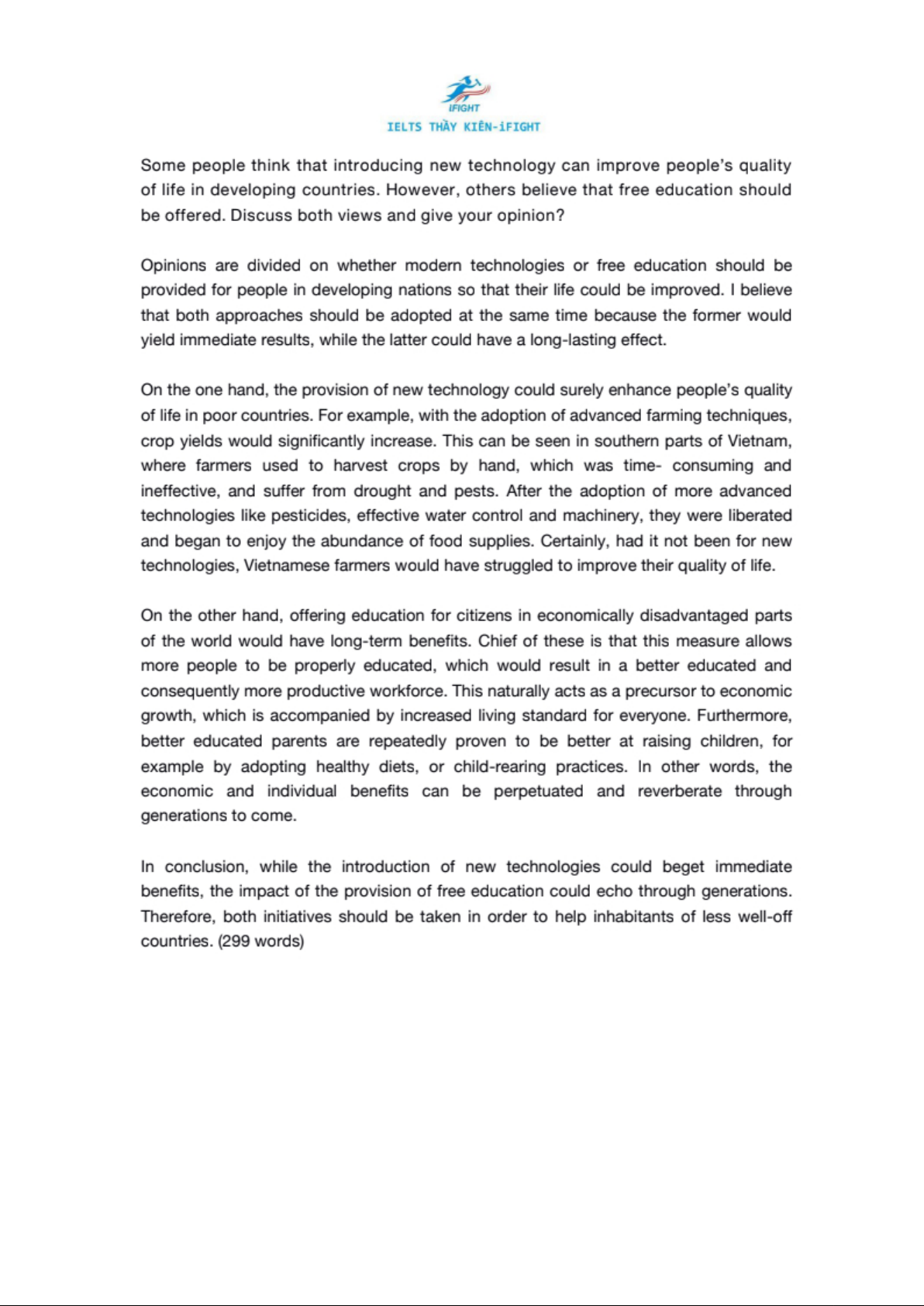 iFIGHT
IELTS THẦY KIÊN-iFIGHT

Some people think that introducing new technology can improve people's quality of life in developing countries. However, others believe that free education should be offered. Discuss both views and give your opinion?

Opinions are divided on whether modern technologies or free education should be provided for people in developing nations so that their life could be improved. I believe that both approaches should be adopted at the same time because the former would yield immediate results, while the latter could have a long-lasting effect.

On the one hand, the provision of new technology could surely enhance people's quality of life in poor countries. For example, with the adoption of advanced farming techniques, crop yields would significantly increase. This can be seen in southern parts of Vietnam, where farmers used to harvest crops by hand, which was time- consuming and ineffective, and suffer from drought and pests. After the adoption of more advanced technologies like pesticides, effective water control and machinery, they were liberated and began to enjoy the abundance of food supplies. Certainly, had it not been for new technologies, Vietnamese farmers would have struggled to improve their quality of life.

On the other hand, offering education for citizens in economically disadvantaged parts of the world would have long-term benefits. Chief of these is that this measure allows more people to be properly educated, which would result in a better educated and consequently more productive workforce. This naturally acts as a precursor to economic growth, which is accompanied by increased living standard for everyone. Furthermore, better educated parents are repeatedly proven to be better at raising children, for example by adopting healthy diets, or child-rearing practices. In other words, the economic and individual benefits can be perpetuated and reverberate through generations to come.

In conclusion, while the introduction of new technologies could beget immediate benefits, the impact of the provision of free education could echo through generations. Therefore, both initiatives should be taken in order to help inhabitants of less well-off countries. (299 words)